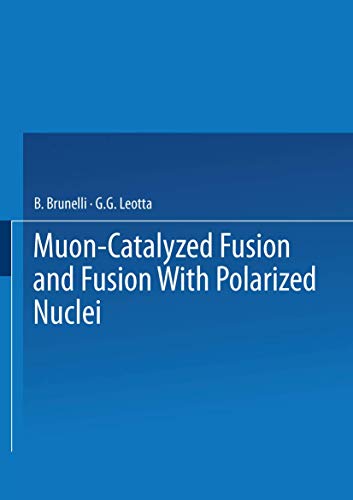 B. Brunelli · G.G. Leotta

Muon-Catalyzed Fusion and Fusion With Polarized Nuclei